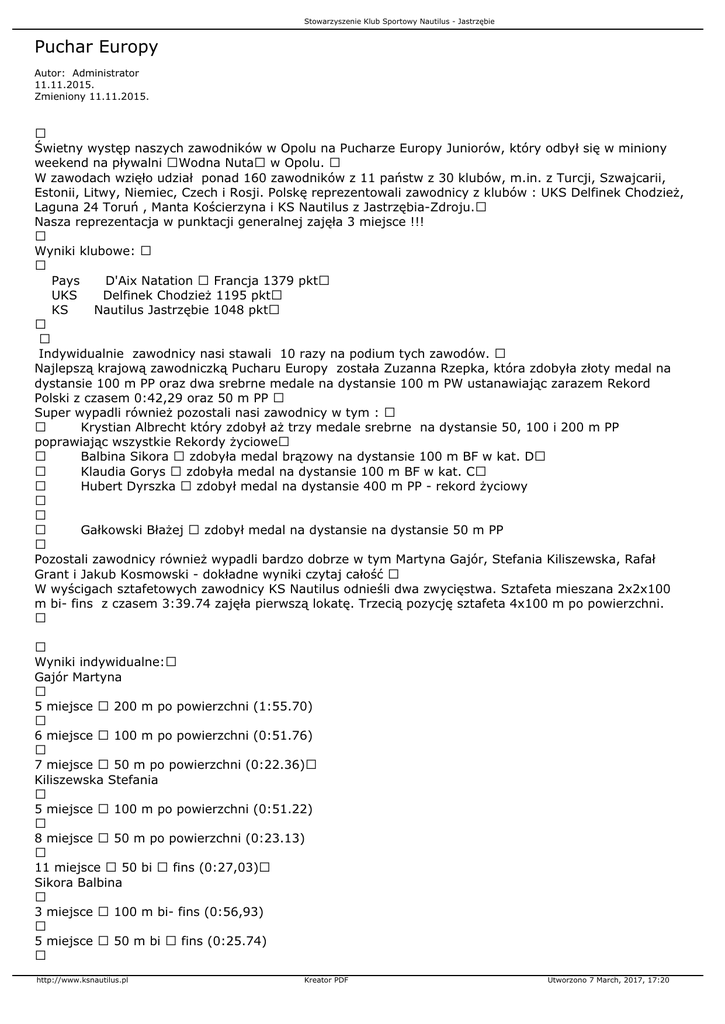 Stowarzyszenie Klub Sportowy Nautilus - Jastrzębie

Puchar Europy

Autor: Administrator
11.11.2015.
Zmieniony 11.11.2015.

□
Świetny występ naszych zawodników w Opolu na Pucharze Europy Juniorów, który odbył się w miniony weekend na pływalni □Wodna Nuta□ w Opolu. □
W zawodach wzięło udział ponad 160 zawodników z 11 państw z 30 klubów, m.in. z Turcji, Szwajcarii, Estonii, Litwy, Niemiec, Czech i Rosji. Polskę reprezentowali zawodnicy z klubów : UKS Delfinek Chodzież, Laguna 24 Toruń , Manta Kościerzyna i KS Nautilus z Jastrzębia-Zdroju.□
Nasza reprezentacja w punktacji generalnej zajęła 3 miejsce !!!
□
Wyniki klubowe: □
□
Pays D'Aix Natation □ Francja 1379 pkt□
UKS Delfinek Chodzież 1195 pkt□
KS Nautilus Jastrzębie 1048 pkt□
□
□
Indywidualnie zawodnicy nasi stawali 10 razy na podium tych zawodów. □
Najlepszą krajową zawodniczką Pucharu Europy została Zuzanna Rzepka, która zdobyła złoty medal na dystansie 100 m PP oraz dwa srebrne medale na dystansie 100 m PW ustanawiając zarazem Rekord Polski z czasem 0:42,29 oraz 50 m PP □
Super wypadli również pozostali nasi zawodnicy w tym : □
□ Krystian Albrecht który zdobył aż trzy medale srebrne na dystansie 50, 100 i 200 m PP poprawiając wszystkie Rekordy życiowe□
□ Balbina Sikora □ zdobyła medal brązowy na dystansie 100 m BF w kat. D□
□ Klaudia Gorys □ zdobyła medal na dystansie 100 m BF w kat. C□
□ Hubert Dyrszka □ zdobył medal na dystansie 400 m PP - rekord życiowy
□
□
□ Gałkowski Błażej □ zdobył medal na dystansie na dystansie 50 m PP
□
Pozostali zawodnicy również wypadli bardzo dobrze w tym Martyna Gajór, Stefania Kiliszewska, Rafał Grant i Jakub Kosmowski - dokładne wyniki czytaj całość □
W wyścigach sztafetowych zawodnicy KS Nautilus odnieśli dwa zwycięstwa. Sztafeta mieszana 2x2x100 m bi- fins z czasem 3:39.74 zajęła pierwszą lokatę. Trzecią pozycję sztafeta 4x100 m po powierzchni.
□

□
Wyniki indywidualne:□
Gajór Martyna
□
5 miejsce □ 200 m po powierzchni (1:55.70)
□
6 miejsce □ 100 m po powierzchni (0:51.76)
□
7 miejsce □ 50 m po powierzchni (0:22.36)□
Kiliszewska Stefania
□
5 miejsce □ 100 m po powierzchni (0:51.22)
□
8 miejsce □ 50 m po powierzchni (0:23.13)
□
11 miejsce □ 50 bi □ fins (0:27,03)□
Sikora Balbina
□
3 miejsce □ 100 m bi- fins (0:56,93)
□
5 miejsce □ 50 m bi □ fins (0:25.74)
□

http://www.ksnautilus.pl Kreator PDF Utworzono 7 March, 2017, 17:20